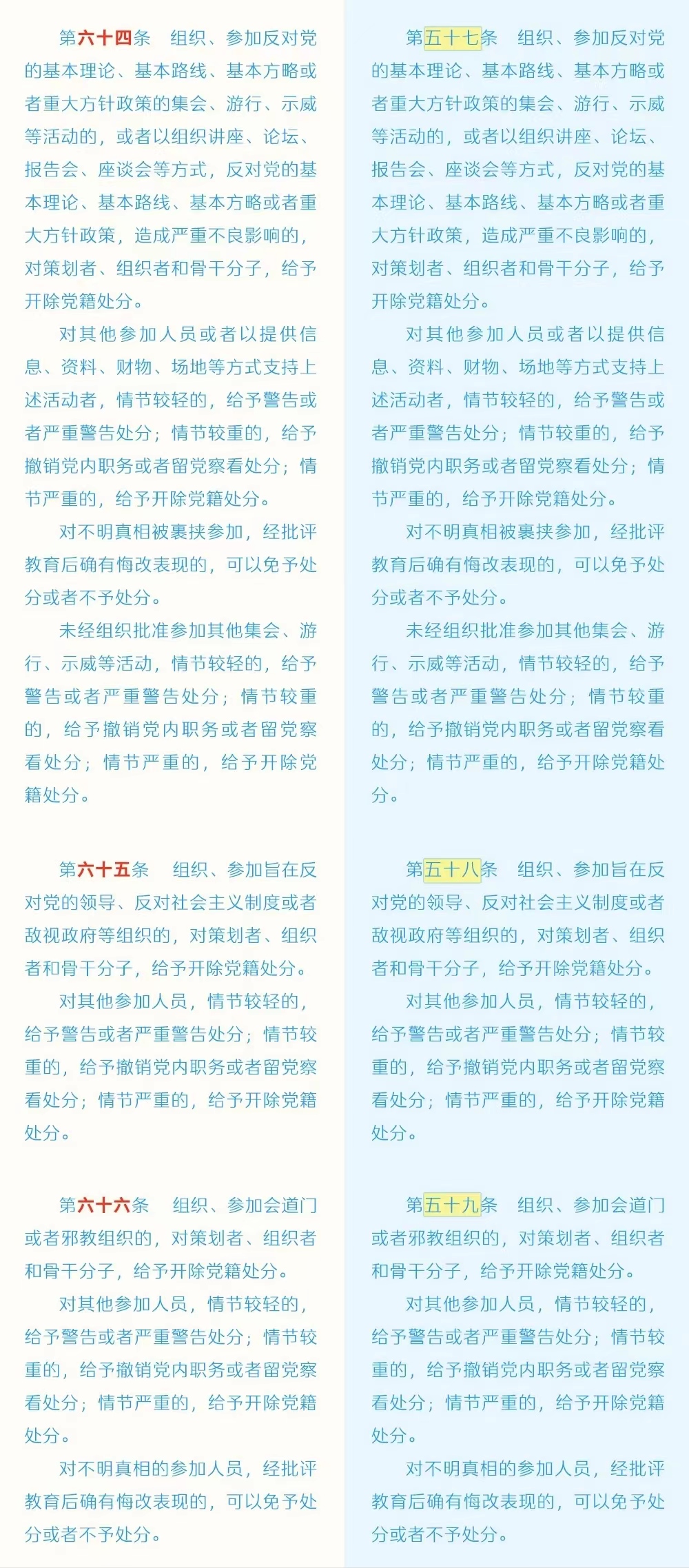 第六十四条　组织、参加反对党的基本理论、基本路线、基本方略或者重大方针政策的集会、游行、示威等活动的，或者以组织讲座、论坛、报告会、座谈会等方式，反对党的基本理论、基本路线、基本方略或者重大方针政策，造成严重不良影响的，对策划者、组织者和骨干分子，给予开除党籍处分。

对其他参加人员或者以提供信息、资料、财物、场地等方式支持上述活动者，情节较轻的，给予警告或者严重警告处分；情节较重的，给予撤销党内职务或者留党察看处分；情节严重的，给予开除党籍处分。

对不明真相被裹挟参加，经批评教育后确有悔改表现的，可以免予处分或者不予处分。

未经组织批准参加其他集会、游行、示威等活动，情节较轻的，给予警告或者严重警告处分；情节较重的，给予撤销党内职务或者留党察看处分；情节严重的，给予开除党籍处分。

第六十五条　组织、参加旨在反对党的领导、反对社会主义制度或者敌视政府等组织的，对策划者、组织者和骨干分子，给予开除党籍处分。

对其他参加人员，情节较轻的，给予警告或者严重警告处分；情节较重的，给予撤销党内职务或者留党察看处分；情节严重的，给予开除党籍处分。

第六十六条　组织、参加会道门或者邪教组织的，对策划者、组织者和骨干分子，给予开除党籍处分。

对其他参加人员，情节较轻的，给予警告或者严重警告处分；情节较重的，给予撤销党内职务或者留党察看处分；情节严重的，给予开除党籍处分。

对不明真相的参加人员，经批评教育后确有悔改表现的，可以免予处分或者不予处分。

第五十七条　组织、参加反对党的基本理论、基本路线、基本方略或者重大方针政策的集会、游行、示威等活动的，或者以组织讲座、论坛、报告会、座谈会等方式，反对党的基本理论、基本路线、基本方略或者重大方针政策，造成严重不良影响的，对策划者、组织者和骨干分子，给予开除党籍处分。

对其他参加人员或者以提供信息、资料、财物、场地等方式支持上述活动者，情节较轻的，给予警告或者严重警告处分；情节较重的，给予撤销党内职务或者留党察看处分；情节严重的，给予开除党籍处分。

对不明真相被裹挟参加，经批评教育后确有悔改表现的，可以免予处分或者不予处分。

未经组织批准参加其他集会、游行、示威等活动，情节较轻的，给予警告或者严重警告处分；情节较重的，给予撤销党内职务或者留党察看处分；情节严重的，给予开除党籍处分。

第五十八条　组织、参加旨在反对党的领导、反对社会主义制度或者敌视政府等组织的，对策划者、组织者和骨干分子，给予开除党籍处分。

对其他参加人员，情节较轻的，给予警告或者严重警告处分；情节较重的，给予撤销党内职务或者留党察看处分；情节严重的，给予开除党籍处分。

第五十九条　组织、参加会道门或者邪教组织的，对策划者、组织者和骨干分子，给予开除党籍处分。

对其他参加人员，情节较轻的，给予警告或者严重警告处分；情节较重的，给予撤销党内职务或者留党察看处分；情节严重的，给予开除党籍处分。

对不明真相的参加人员，经批评教育后确有悔改表现的，可以免予处分或者不予处分。